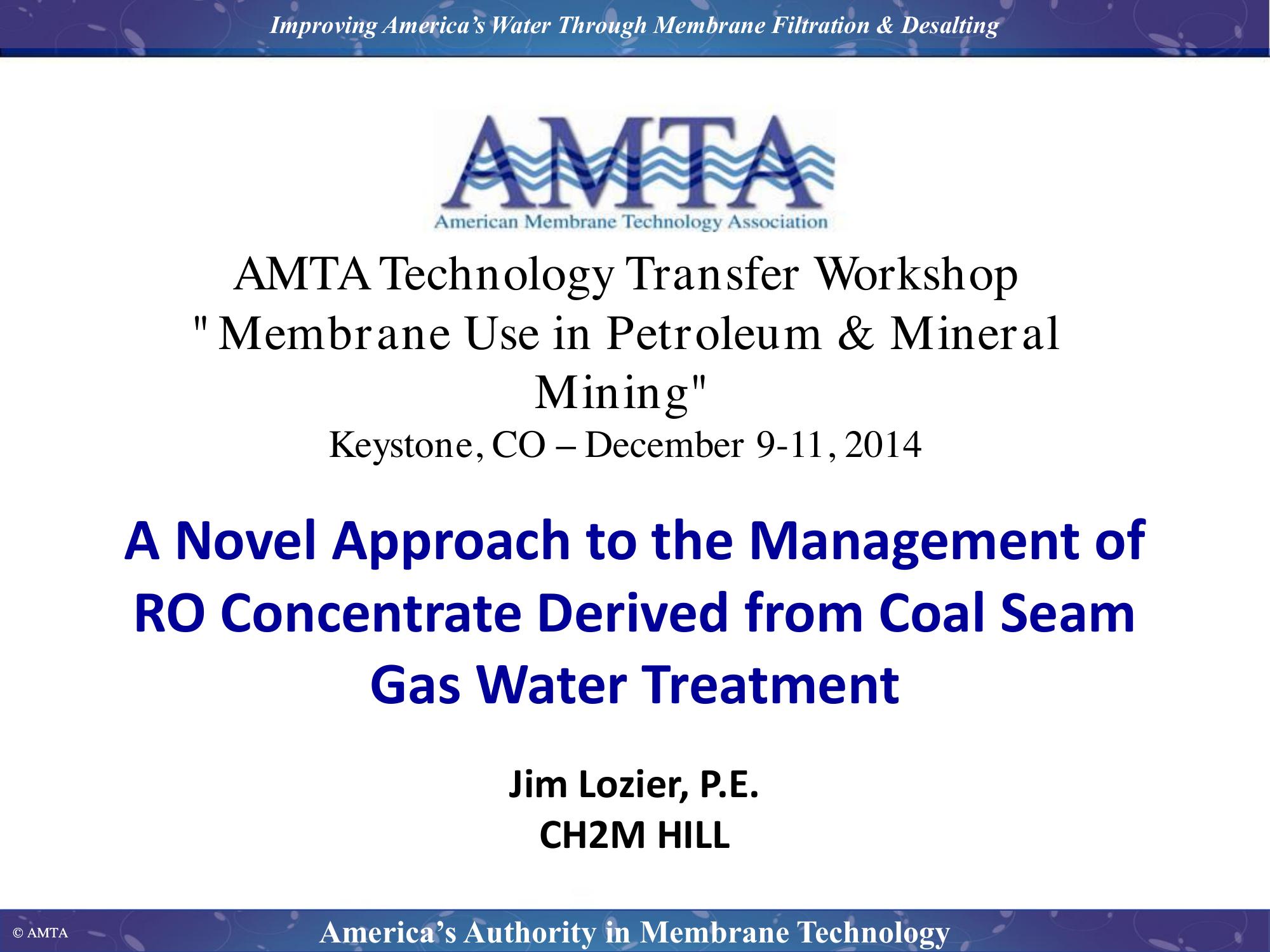 Improving America's Water Through Membrane Filtration & Desalting

AMTA
American Membrane Technology Association

AMTA Technology Transfer Workshop
" Membrane Use in Petroleum & Mineral Mining"
Keystone, CO – December 9-11, 2014

A Novel Approach to the Management of RO Concentrate Derived from Coal Seam Gas Water Treatment

Jim Lozier, P.E.
CH2M HILL

© AMTA

America's Authority in Membrane Technology